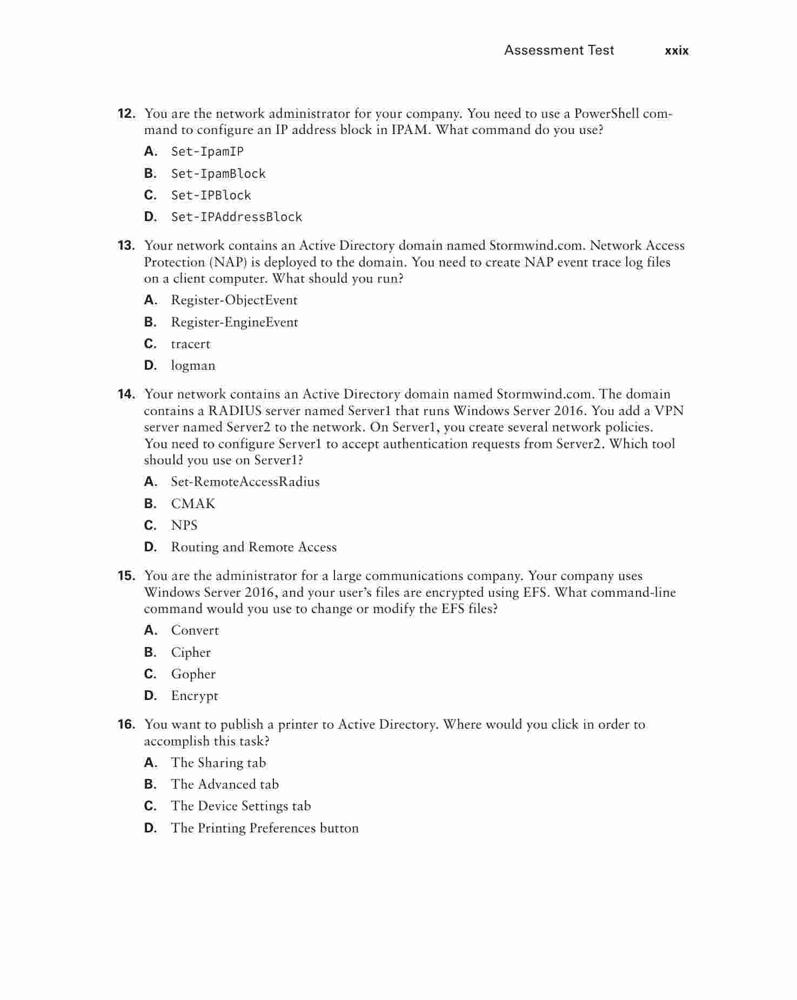 Assessment Test xxix

12. You are the network administrator for your company. You need to use a PowerShell command to configure an IP address block in IPAM. What command do you use?

A. Set-IpamIP

B. Set-IpamBlock

C. Set-IPBlock

D. Set-IPAddressBlock

13. Your network contains an Active Directory domain named Stormwind.com. Network Access Protection (NAP) is deployed to the domain. You need to create NAP event trace log files on a client computer. What should you run?

A. Register-ObjectEvent

B. Register-EngineEvent

C. tracert

D. logman

14. Your network contains an Active Directory domain named Stormwind.com. The domain contains a RADIUS server named Server1 that runs Windows Server 2016. You add a VPN server named Server2 to the network. On Server1, you create several network policies. You need to configure Server1 to accept authentication requests from Server2. Which tool should you use on Server1?

A. Set-RemoteAccessRadius

B. CMAK

C. NPS

D. Routing and Remote Access

15. You are the administrator for a large communications company. Your company uses Windows Server 2016, and your user's files are encrypted using EFS. What command-line command would you use to change or modify the EFS files?

A. Convert

B. Cipher

C. Gopher

D. Encrypt

16. You want to publish a printer to Active Directory. Where would you click in order to accomplish this task?

A. The Sharing tab

B. The Advanced tab

C. The Device Settings tab

D. The Printing Preferences button